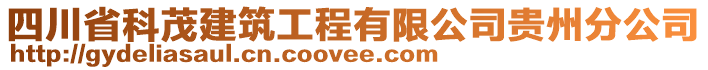 四川省科茂建筑工程有限公司贵州分公司
http://gydeliasaul.cn.coovee.com